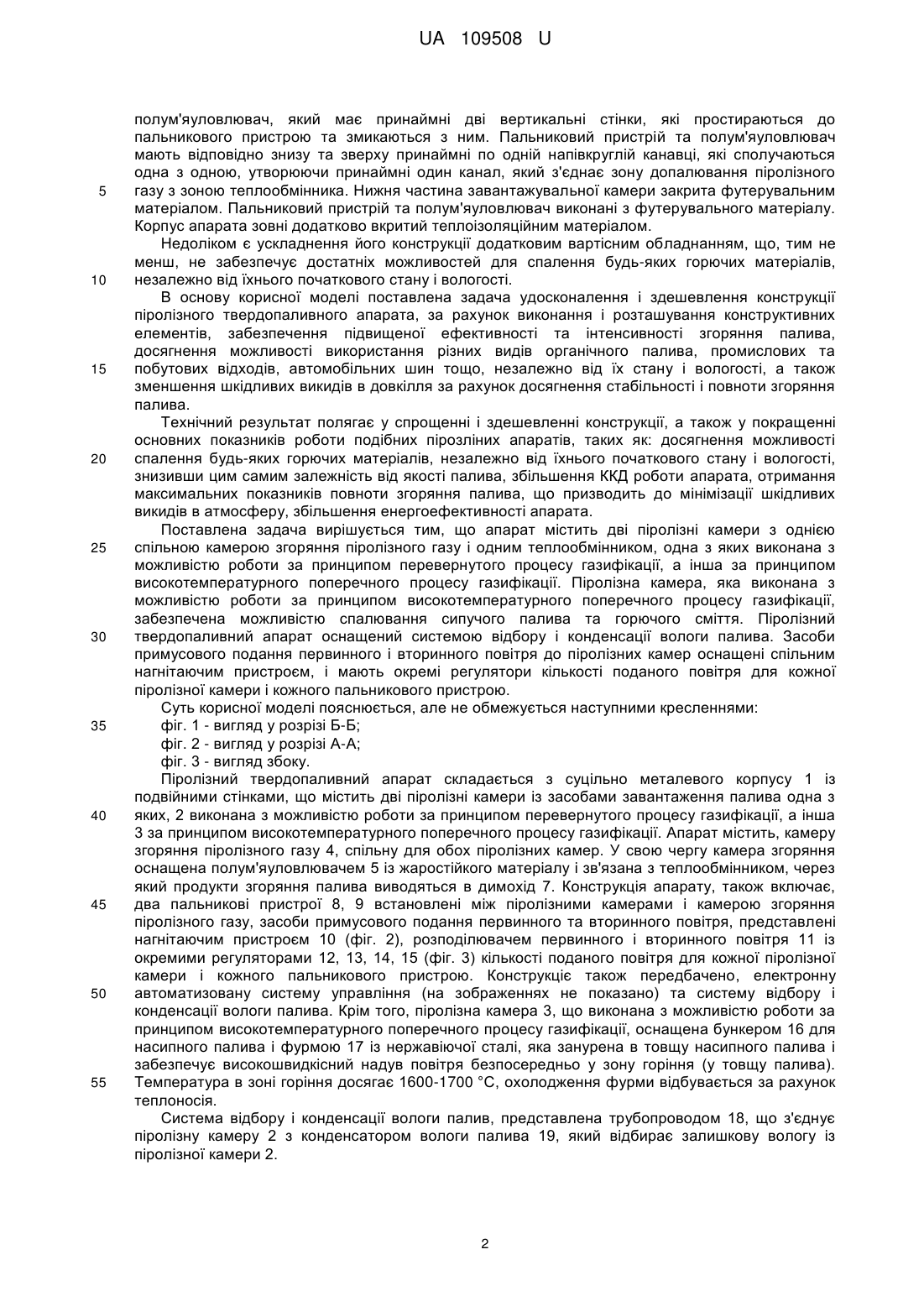 UA 109508 U

полум'яуловлювач, який має принаймні дві вертикальні стінки, які простираються до пальникового пристрою та змикаються з ним. Пальниковий пристрій та полум'яуловлювач мають відповідно знизу та зверху принаймні по одній напівкруглій канавці, які сполучаються одна з одною, утворюючи принаймні один канал, який з'єднає зону допалювання піролізного
5 газу з зоною теплообмінника. Нижня частина завантажувальної камери закрита футерувальним матеріалом. Пальниковий пристрій та полум'яуловлювач виконані з футерувального матеріалу. Корпус апарата зовні додатково вкритий теплоізоляційним матеріалом.

Недоліком є ускладнення його конструкції додатковим вартісним обладнанням, що, тим не менш, не забезпечує достатніх можливостей для спалення будь-яких горючих матеріалів,
10 незалежно від їхнього початкового стану і вологості.

В основу корисної моделі поставлена задача удосконалення і здешевлення конструкції піролізного твердопаливного апарата, за рахунок виконання і розташування конструктивних елементів, забезпечення підвищеної ефективності та інтенсивності згоряння палива, досягнення можливості використання різних видів органічного палива, промислових та
15 побутових відходів, автомобільних шин тощо, незалежно від їх стану і вологості, а також зменшення шкідливих викидів в довкілля за рахунок досягнення стабільності і повноти згоряння палива.

Технічний результат полягає у спрощенні і здешевленні конструкції, а також у покращенні основних показників роботи подібних пірозліних апаратів, таких як: досягнення можливості
20 спалення будь-яких горючих матеріалів, незалежно від їхнього початкового стану і вологості, знизивши цим самим залежність від якості палива, збільшення ККД роботи апарата, отримання максимальних показників повноти згоряння палива, що призводить до мінімізації шкідливих викидів в атмосферу, збільшення енергоефективності апарата.

Поставлена задача вирішується тим, що апарат містить дві піролізні камери з однією
25 спільною камерою згоряння піролізного газу і одним теплообмінником, одна з яких виконана з можливістю роботи за принципом перевернутого процесу газифікації, а інша за принципом високотемпературного поперечного процесу газифікації. Піролізна камера, яка виконана з можливістю роботи за принципом високотемпературного поперечного процесу газифікації, забезпечена можливістю спалювання сипучого палива та горючого сміття. Піролізний
30 твердопаливний апарат оснащений системою відбору і конденсації вологи палива. Засоби примусового подання первинного і вторинного повітря до піролізних камер оснащені спільним нагнітаючим пристроєм, і мають окремі регулятори кількості поданого повітря для кожної піролізної камери і кожного пальникового пристрою.

Суть корисної моделі пояснюється, але не обмежується наступними кресленнями:
35 фіг. 1 - вигляд у розрізі Б-Б;
фіг. 2 - вигляд у розрізі А-А;
фіг. 3 - вигляд збоку.

Піролізний твердопаливний апарат складається з суцільно металевого корпусу 1 із подвійними стінками, що містить дві піролізні камери із засобами завантаження палива одна з
40 яких, 2 виконана з можливістю роботи за принципом перевернутого процесу газифікації, а інша 3 за принципом високотемпературного поперечного процесу газифікації. Апарат містить, камеру згоряння піролізного газу 4, спільну для обох піролізних камер. У свою чергу камера згоряння оснащена полум'яуловлювачем 5 із жаростійкого матеріалу і зв'язана з теплообмінником, через який продукти згоряння палива виводяться в димохід 7. Конструкція апарату, також включає,
45 два пальникові пристрої 8, 9 встановлені між піролізними камерами і камерою згоряння піролізного газу, засоби примусового подання первинного та вторинного повітря, представлені нагнітаючим пристроєм 10 (фіг. 2), розподілювачем первинного і вторинного повітря 11 із окремими регуляторами 12, 13, 14, 15 (фіг. 3) кількості поданого повітря для кожної піролізної камери і кожного пальникового пристрою. Конструкціє також передбачено, електронну
50 автоматизовану систему управління (на зображеннях не показано) та систему відбору і конденсації вологи палива. Крім того, піролізна камера 3, що виконана з можливістю роботи за принципом високотемпературного поперечного процесу газифікації, оснащена бункером 16 для насипного палива і фурмою 17 із нержавіючої сталі, яка занурена в товщу насипного палива і забезпечує високошвидкісний надув повітря безпосередньо у зону горіння (у товщу палива).
55 Температура в зоні горіння досягає 1600-1700 °С, охолодження фурми відбувається за рахунок теплоносія.

Система відбору і конденсації вологи палив, представлена трубопроводом 18, що з'єднує піролізну камеру 2 з конденсатором вологи палива 19, який відбирає залишкову вологу із піролізної камери 2.

2